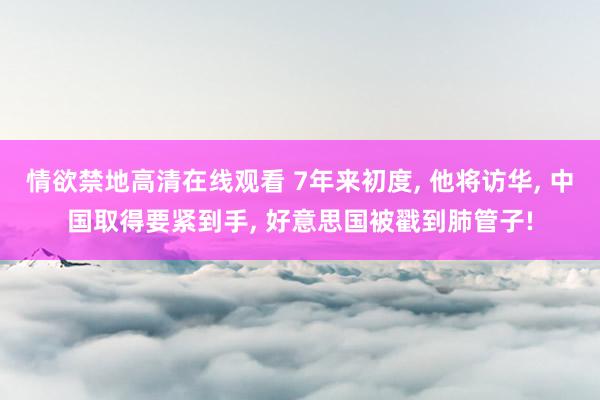 情欲禁地高清在线观看 7年来初度, 他将访华, 中国取得要紧到手, 好意思国被戳到肺管子!